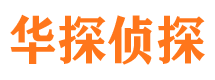 华探侦探